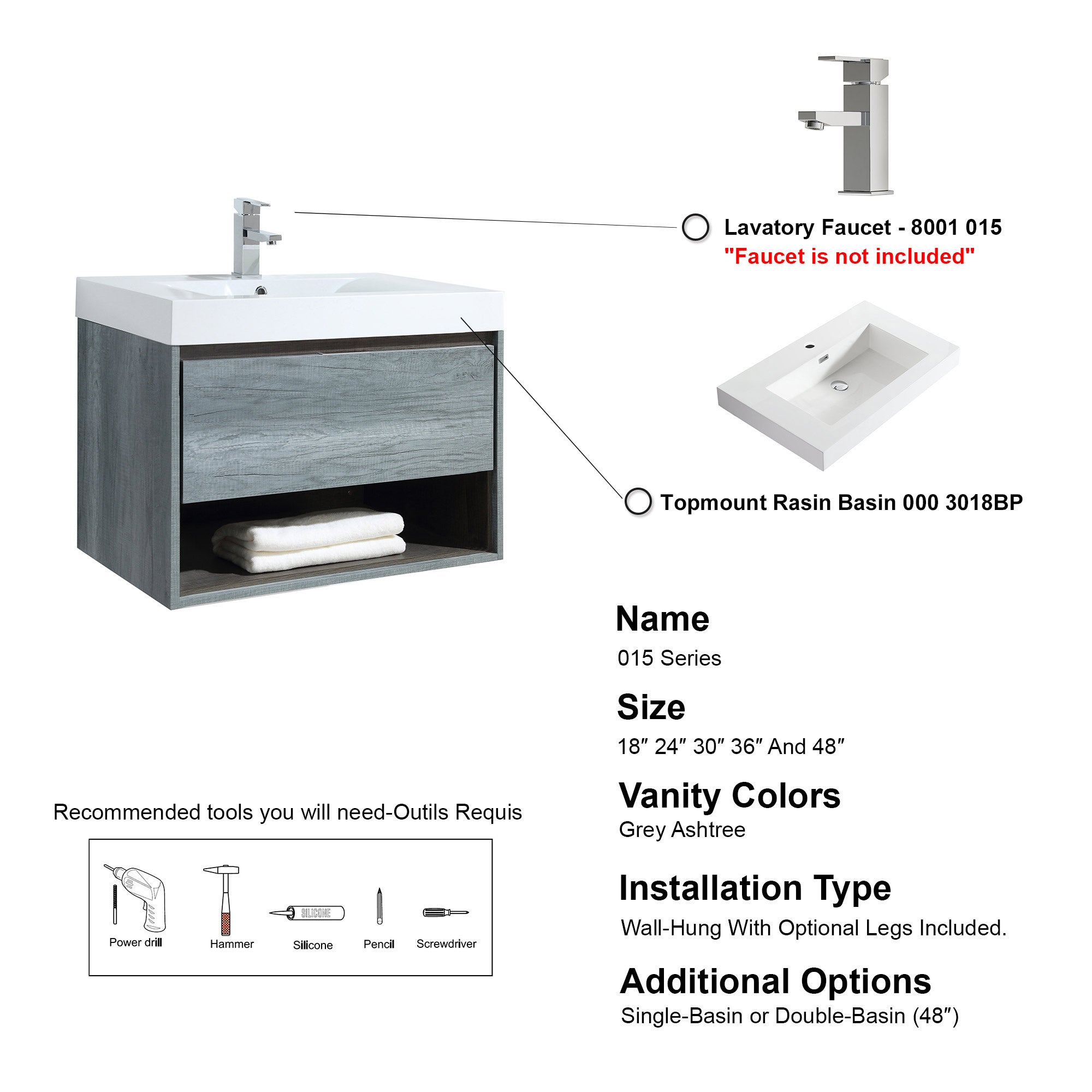 Lavatory Faucet - 8001 015
"Faucet is not included"

Topmount Rasin Basin 000 3018BP

Name
015 Series

Size
18″ 24″ 30″ 36″ And 48″

Vanity Colors
Grey Ashtree

Installation Type
Wall-Hung With Optional Legs Included.

Additional Options
Single-Basin or Double-Basin (48″)

Recommended tools you will need-Outils Requis

SILICONE

Power drill
Hammer
Silicone
Pencil
Screwdriver